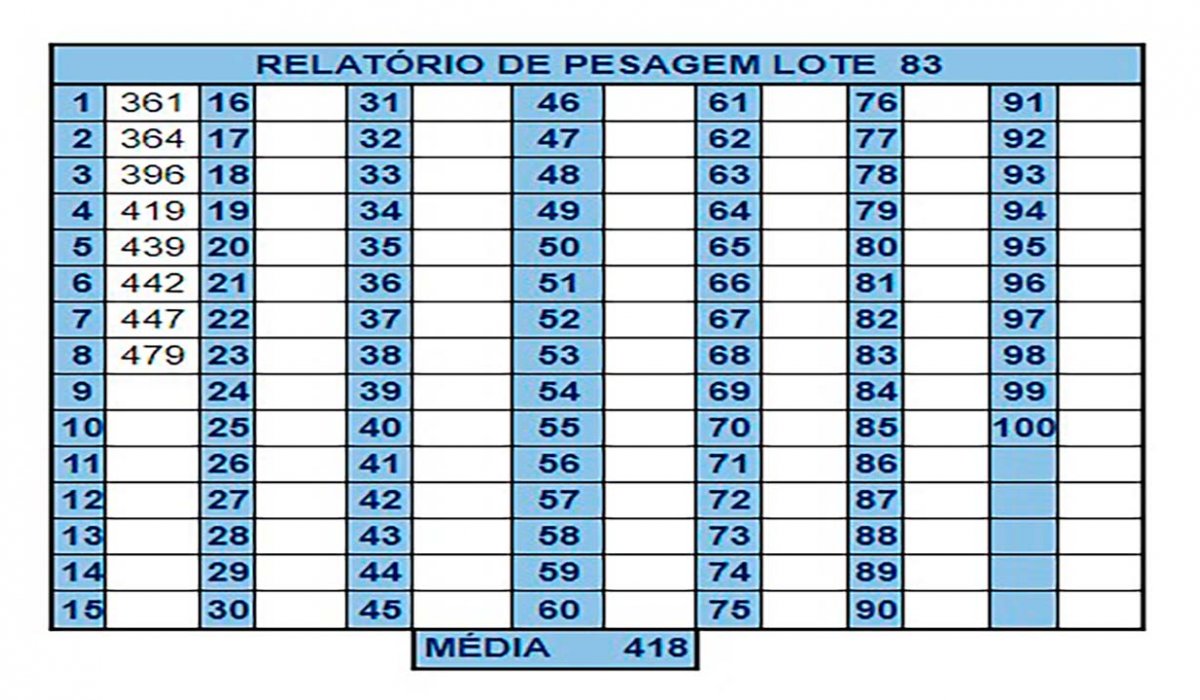 RELATÓRIO DE PESAGEM LOTE 83

| 1 | 361 | 16 | | 31 | | 46 | | 61 | | 76 | | 91 | |
|---|---|---|---|---|---|---|---|---|---|---|---|---|---|
| 2 | 364 | 17 | | 32 | | 47 | | 62 | | 77 | | 92 | |
| 3 | 396 | 18 | | 33 | | 48 | | 63 | | 78 | | 93 | |
| 4 | 419 | 19 | | 34 | | 49 | | 64 | | 79 | | 94 | |
| 5 | 439 | 20 | | 35 | | 50 | | 65 | | 80 | | 95 | |
| 6 | 442 | 21 | | 36 | | 51 | | 66 | | 81 | | 96 | |
| 7 | 447 | 22 | | 37 | | 52 | | 67 | | 82 | | 97 | |
| 8 | 479 | 23 | | 38 | | 53 | | 68 | | 83 | | 98 | |
| 9 | | 24 | | 39 | | 54 | | 69 | | 84 | | 99 | |
| 10 | | 25 | | 40 | | 55 | | 70 | | 85 | | 100 | |
| 11 | | 26 | | 41 | | 56 | | 71 | | 86 | | | |
| 12 | | 27 | | 42 | | 57 | | 72 | | 87 | | | |
| 13 | | 28 | | 43 | | 58 | | 73 | | 88 | | | |
| 14 | | 29 | | 44 | | 59 | | 74 | | 89 | | | |
| 15 | | 30 | | 45 | | 60 | | 75 | | 90 | | | |

MÉDIA 418